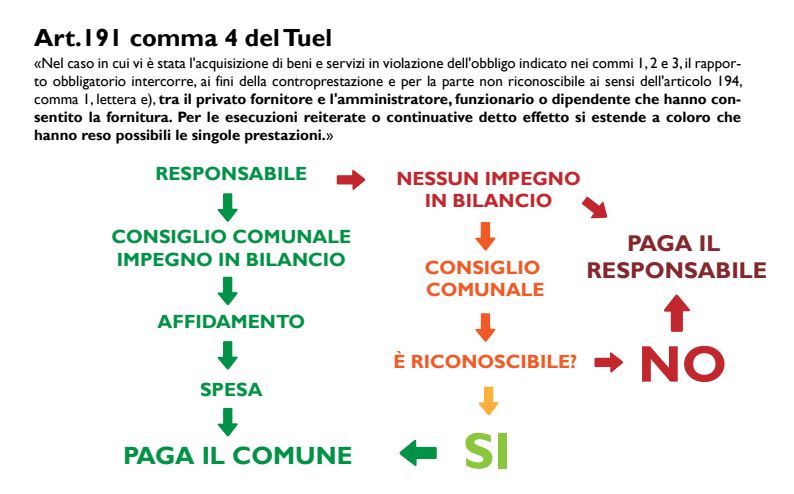 Art.191 comma 4 del Tuel

«Nel caso in cui vi è stata l'acquisizione di beni e servizi in violazione dell'obbligo indicato nei commi 1, 2 e 3, il rapporto obbligatorio intercorre, ai fini della controprestazione e per la parte non riconoscibile ai sensi dell'articolo 194, comma 1, lettera e), tra il privato fornitore e l'amministratore, funzionario o dipendente che hanno consentito la fornitura. Per le esecuzioni reiterate o continuative detto effetto si estende a coloro che hanno reso possibili le singole prestazioni.»

RESPONSABILE

CONSIGLIO COMUNALE
IMPEGNO IN BILANCIO

AFFIDAMENTO

SPESA

PAGA IL COMUNE

NESSUN IMPEGNO
IN BILANCIO

CONSIGLIO
COMUNALE

È RICONOSCIBILE?

SI

PAGA IL
RESPONSABILE

NO